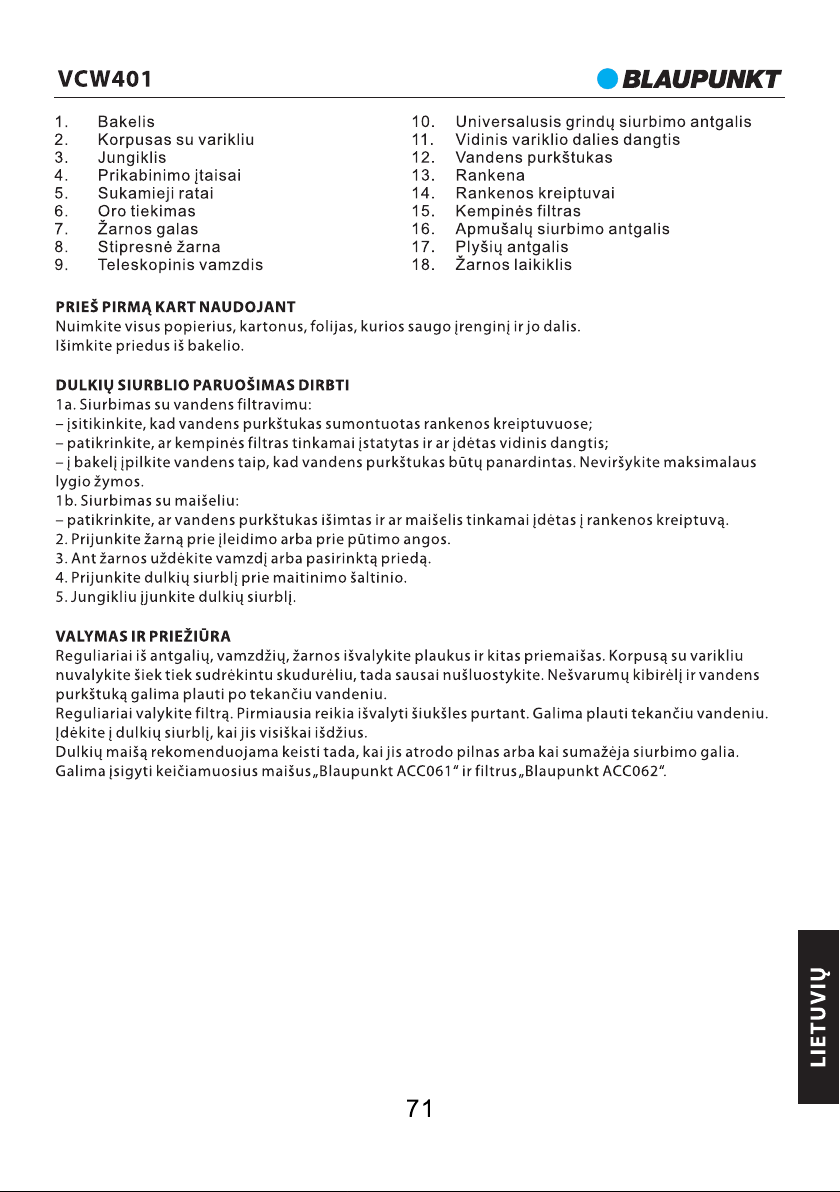 VCW401

BLAUPUNKT

1. Bakelis
2. Korpusas su varikliu
3. Jungiklis
4. Prikabinimo įtaisai
5. Sukamieji ratai
6. Oro tiekimas
7. Žarnos galas
8. Stipresnė žarna
9. Teleskopinis vamzdis

10. Universalusis grindų siurbimo antgalis
11. Vidinis variklio dalies dangtis
12. Vandens purkštukas
13. Rankena
14. Rankenos kreiptuvai
15. Kempinės filtras
16. Apmušalų siurbimo antgalis
17. Plyšių antgalis
18. Žarnos laikiklis

PRIEŠ PIRMĄ KART NAUDOJANT
Nuimkite visus popierius, kartonus, folijas, kurios saugo įrenginį ir jo dalis.
Išimkite priedus iš bakelio.

DULKIŲ SIURBLIO PARUOŠIMAS DIRBTI
1a. Siurbimas su vandens filtravimu:
– įsitikinkite, kad vandens purkštukas sumontuotas rankenos kreiptuvuose;
– patikrinkite, ar kempinės filtras tinkamai įstatytas ir ar įdėtas vidinis dangtis;
– į bakelį įpilkite vandens taip, kad vandens purkštukas būtų panardintas. Neviršykite maksimalaus lygio žymos.
1b. Siurbimas su maišeliu:
– patikrinkite, ar vandens purkštukas išimtas ir ar maišelis tinkamai įdėtas į rankenos kreiptuvą.
2. Prijunkite žarną prie įleidimo arba prie pūtimo angos.
3. Ant žarnos uždėkite vamzdį arba pasirinktą priedą.
4. Prijunkite dulkių siurblį prie maitinimo šaltinio.
5. Jungikliu įjunkite dulkių siurblį.

VALYMAS IR PRIEŽIŪRA
Reguliariai iš antgalių, vamzdžių, žarnos išvalykite plaukus ir kitas priemaišas. Korpusą su varikliu nuvalykite šiek tiek sudrėkintu skudurėliu, tada sausai nušluostykite. Nešvarumų kibirėlį ir vandens purkštuką galima plauti po tekančiu vandeniu.
Reguliariai valykite filtrą. Pirmiausia reikia išvalyti šiukšles purtant. Galima plauti tekančiu vandeniu. Įdėkite į dulkių siurblį, kai jis visiškai išdžius.
Dulkių maišą rekomenduojama keisti tada, kai jis atrodo pilnas arba kai sumažėja siurbimo galia.
Galima įsigyti keičiamuosius maišus „Blaupunkt ACC061“ ir filtrus „Blaupunkt ACC062“.

LIETUVIŲ

71